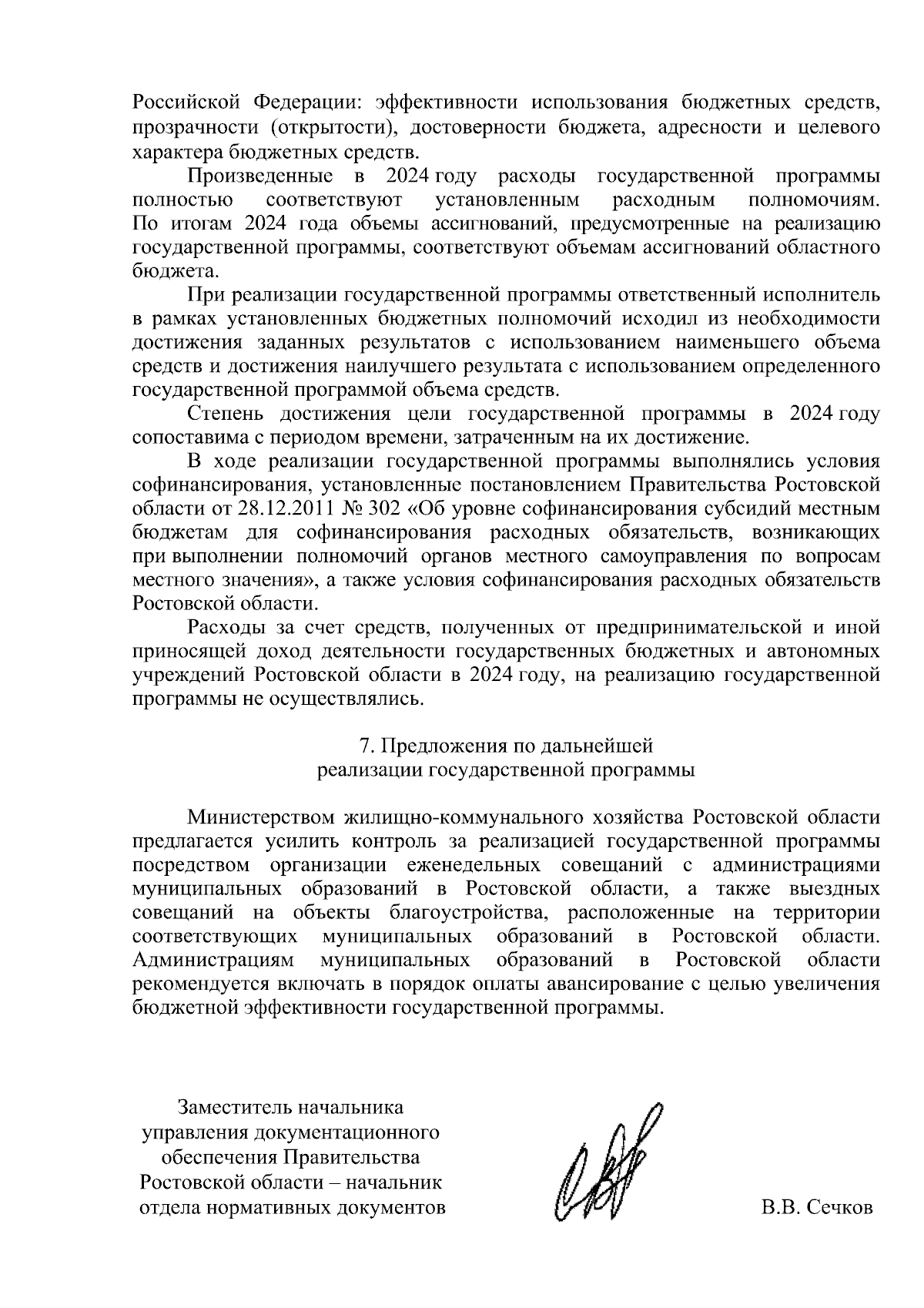 Российской Федерации: эффективности использования бюджетных средств, прозрачности (открытости), достоверности бюджета, адресности и целевого характера бюджетных средств.

Произведенные в 2024 году расходы государственной программы полностью соответствуют установленным расходным полномочиям. По итогам 2024 года объемы ассигнований, предусмотренные на реализацию государственной программы, соответствуют объемам ассигнований областного бюджета.

При реализации государственной программы ответственный исполнитель в рамках установленных бюджетных полномочий исходил из необходимости достижения заданных результатов с использованием наименьшего объема средств и достижения наилучшего результата с использованием определенного государственной программой объема средств.

Степень достижения цели государственной программы в 2024 году сопоставима с периодом времени, затраченным на их достижение.

В ходе реализации государственной программы выполнялись условия софинансирования, установленные постановлением Правительства Ростовской области от 28.12.2011 № 302 «Об уровне софинансирования субсидий местным бюджетам для софинансирования расходных обязательств, возникающих при выполнении полномочий органов местного самоуправления по вопросам местного значения», а также условия софинансирования расходных обязательств Ростовской области.

Расходы за счет средств, полученных от предпринимательской и иной приносящей доход деятельности государственных бюджетных и автономных учреждений Ростовской области в 2024 году, на реализацию государственной программы не осуществлялись.

7. Предложения по дальнейшей реализации государственной программы

Министерством жилищно-коммунального хозяйства Ростовской области предлагается усилить контроль за реализацией государственной программы посредством организации еженедельных совещаний с администрациями муниципальных образований в Ростовской области, а также выездных совещаний на объекты благоустройства, расположенные на территории соответствующих муниципальных образований в Ростовской области. Администрациям муниципальных образований в Ростовской области рекомендуется включать в порядок оплаты авансирование с целью увеличения бюджетной эффективности государственной программы.

Заместитель начальника управления документационного обеспечения Правительства Ростовской области – начальник отдела нормативных документов

В.В. Сечков